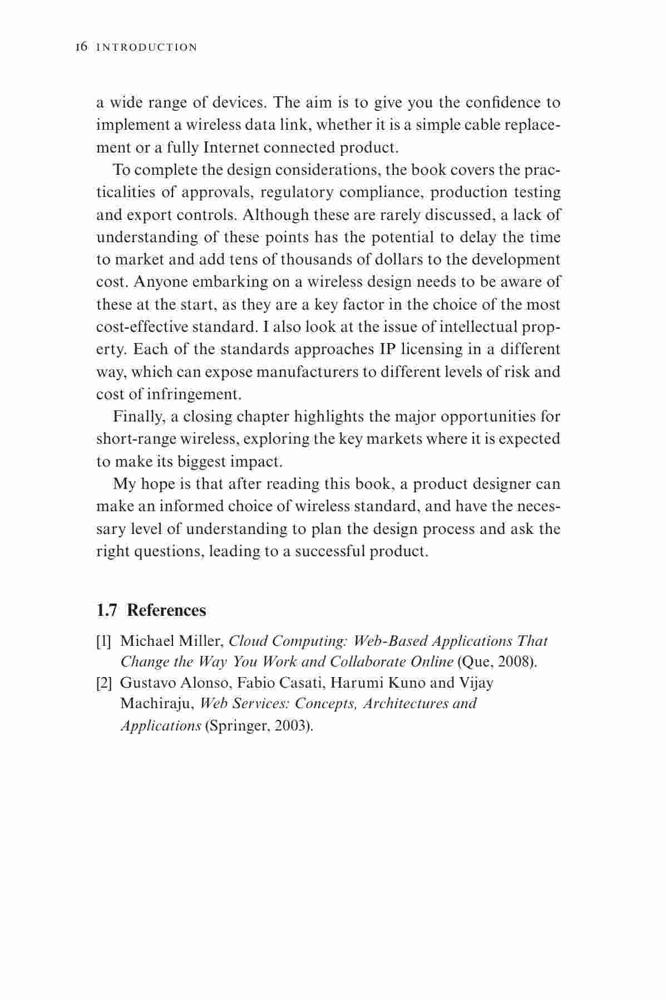 16 INTRODUCTION

a wide range of devices. The aim is to give you the confidence to implement a wireless data link, whether it is a simple cable replacement or a fully Internet connected product.

To complete the design considerations, the book covers the practicalities of approvals, regulatory compliance, production testing and export controls. Although these are rarely discussed, a lack of understanding of these points has the potential to delay the time to market and add tens of thousands of dollars to the development cost. Anyone embarking on a wireless design needs to be aware of these at the start, as they are a key factor in the choice of the most cost-effective standard. I also look at the issue of intellectual property. Each of the standards approaches IP licensing in a different way, which can expose manufacturers to different levels of risk and cost of infringement.

Finally, a closing chapter highlights the major opportunities for short-range wireless, exploring the key markets where it is expected to make its biggest impact.

My hope is that after reading this book, a product designer can make an informed choice of wireless standard, and have the necessary level of understanding to plan the design process and ask the right questions, leading to a successful product.

1.7 References

[1] Michael Miller, Cloud Computing: Web-Based Applications That Change the Way You Work and Collaborate Online (Que, 2008).
[2] Gustavo Alonso, Fabio Casati, Harumi Kuno and Vijay Machiraju, Web Services: Concepts, Architectures and Applications (Springer, 2003).